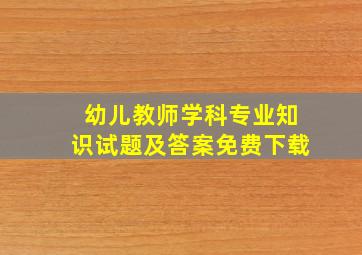 幼儿教师学科专业知识试题及答案免费下载